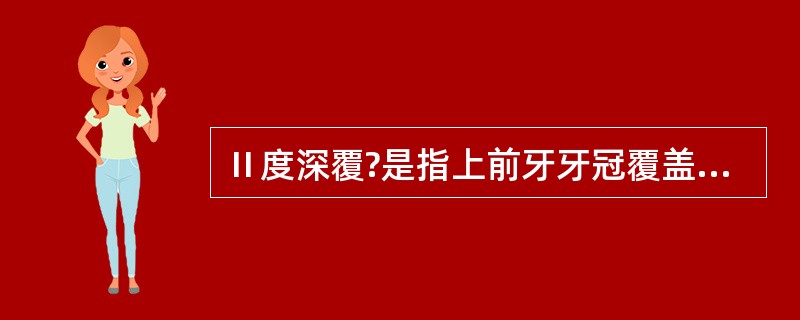 Ⅱ度深覆?是指上前牙牙冠覆盖...